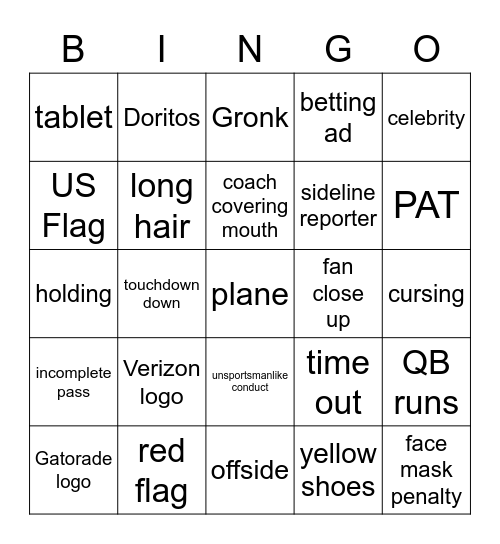 | B | I | N | G | O |
|---|---|---|---|---|
| tablet | Doritos | Gronk | betting ad | celebrity |
| US Flag | long hair | coach covering mouth | sideline reporter | PAT |
| holding | touchdown down | plane | fan close up | cursing |
| incomplete pass | Verizon logo | unsportsmanlike conduct | time out | QB runs |
| Gatorade logo | red flag | offside | yellow shoes | face mask penalty |